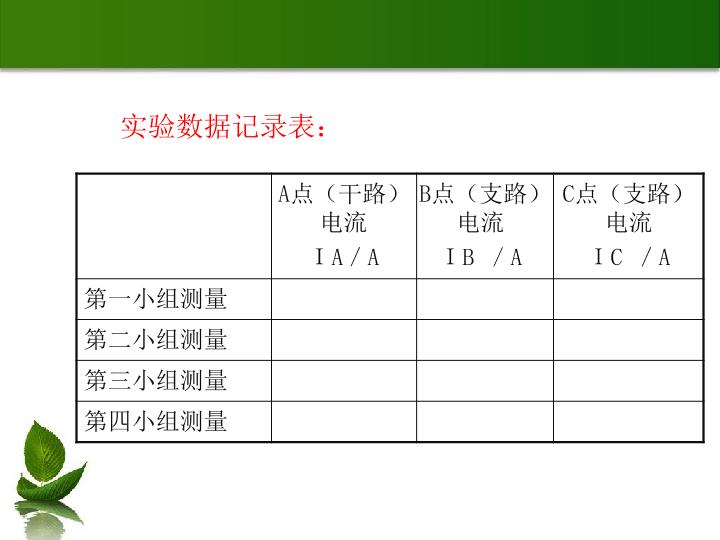 实验数据记录表：

|  | A点（干路）电流 IA/A | B点（支路）电流 IB /A | C点（支路）电流 IC /A |
|---|---|---|---|
| 第一小组测量 |  |  |  |
| 第二小组测量 |  |  |  |
| 第三小组测量 |  |  |  |
| 第四小组测量 |  |  |  |